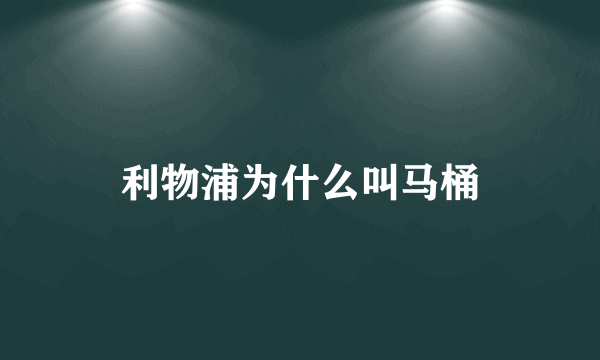 利物浦为什么叫马桶